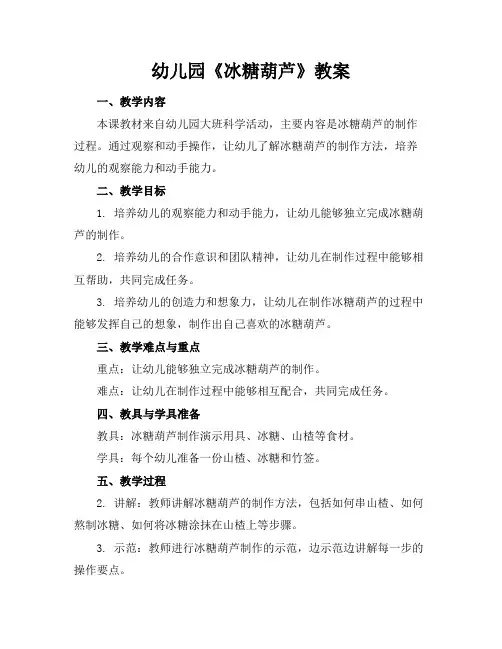 幼儿园《冰糖葫芦》教案

一、教学内容

本课教材来自幼儿园大班科学活动，主要内容是冰糖葫芦的制作过程。通过观察和动手操作，让幼儿了解冰糖葫芦的制作方法，培养幼儿的观察能力和动手能力。

二、教学目标

1. 培养幼儿的观察能力和动手能力，让幼儿能够独立完成冰糖葫芦的制作。

2. 培养幼儿的合作意识和团队精神，让幼儿在制作过程中能够相互帮助，共同完成任务。

3. 培养幼儿的创造力和想象力，让幼儿在制作冰糖葫芦的过程中能够发挥自己的想象，制作出自己喜欢的冰糖葫芦。

三、教学难点与重点

重点：让幼儿能够独立完成冰糖葫芦的制作。

难点：让幼儿在制作过程中能够相互配合，共同完成任务。

四、教具与学具准备

教具：冰糖葫芦制作演示用具、冰糖、山楂等食材。

学具：每个幼儿准备一份山楂、冰糖和竹签。

五、教学过程

2. 讲解：教师讲解冰糖葫芦的制作方法，包括如何串山楂、如何熬制冰糖、如何将冰糖涂抹在山楂上等步骤。

3. 示范：教师进行冰糖葫芦制作的示范，边示范边讲解每一步的操作要点。